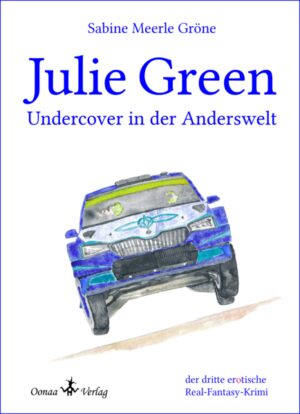 Sabine Meerle Gröne

Julie Green

Undercover in der Anderswelt

Oonaa Verlag

der dritte erotische
Real-Fantasy-Krimi